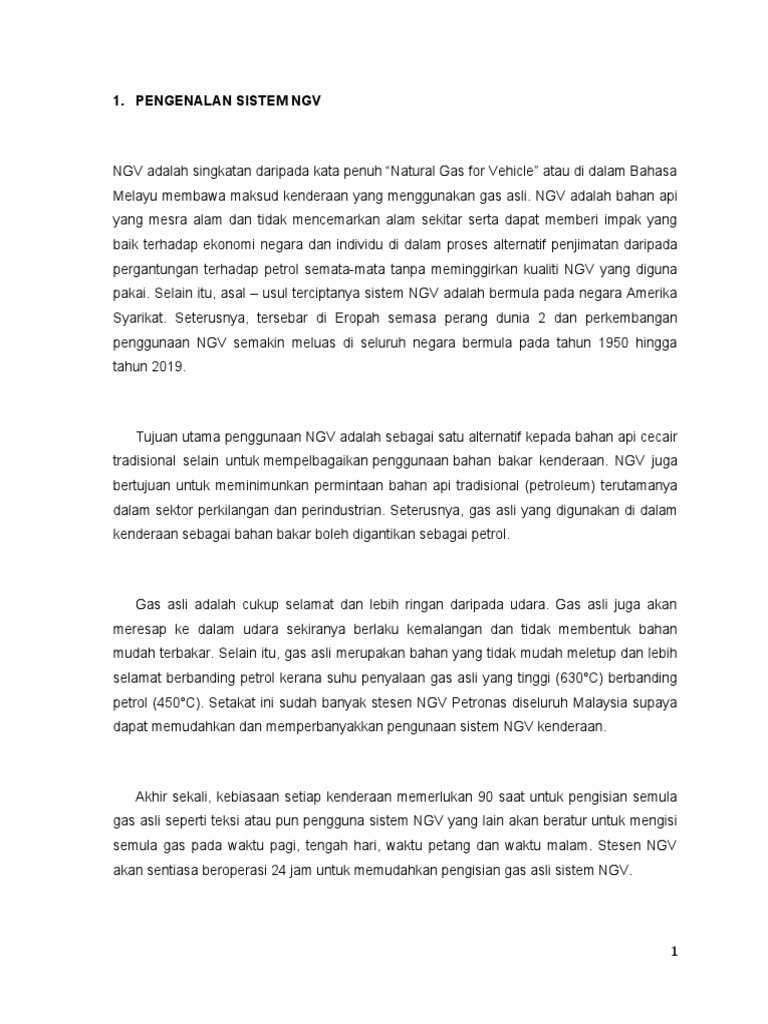 1. PENGENALAN SISTEM NGV

NGV adalah singkatan daripada kata penuh “Natural Gas for Vehicle” atau di dalam Bahasa Melayu membawa maksud kenderaan yang menggunakan gas asli. NGV adalah bahan api yang mesra alam dan tidak mencemarkan alam sekitar serta dapat memberi impak yang baik terhadap ekonomi negara dan individu di dalam proses alternatif penjimatan daripada pergantungan terhadap petrol semata-mata tanpa meminggirkan kualiti NGV yang diguna pakai. Selain itu, asal – usul terciptanya sistem NGV adalah bermula pada negara Amerika Syarikat. Seterusnya, tersebar di Eropah semasa perang dunia 2 dan perkembangan penggunaan NGV semakin meluas di seluruh negara bermula pada tahun 1950 hingga tahun 2019.

Tujuan utama penggunaan NGV adalah sebagai satu alternatif kepada bahan api cecair tradisional selain untuk mempelbagaikan penggunaan bahan bakar kenderaan. NGV juga bertujuan untuk meminimunkan permintaan bahan api tradisional (petroleum) terutamanya dalam sektor perkilangan dan perindustrian. Seterusnya, gas asli yang digunakan di dalam kenderaan sebagai bahan bakar boleh digantikan sebagai petrol.

Gas asli adalah cukup selamat dan lebih ringan daripada udara. Gas asli juga akan meresap ke dalam udara sekiranya berlaku kemalangan dan tidak membentuk bahan mudah terbakar. Selain itu, gas asli merupakan bahan yang tidak mudah meletup dan lebih selamat berbanding petrol kerana suhu penyalaan gas asli yang tinggi (630°C) berbanding petrol (450°C). Setakat ini sudah banyak stesen NGV Petronas diseluruh Malaysia supaya dapat memudahkan dan memperbanyakkan pengunaan sistem NGV kenderaan.

Akhir sekali, kebiasaan setiap kenderaan memerlukan 90 saat untuk pengisian semula gas asli seperti teksi atau pun pengguna sistem NGV yang lain akan beratur untuk mengisi semula gas pada waktu pagi, tengah hari, waktu petang dan waktu malam. Stesen NGV akan sentiasa beroperasi 24 jam untuk memudahkan pengisian gas asli sistem NGV.

1